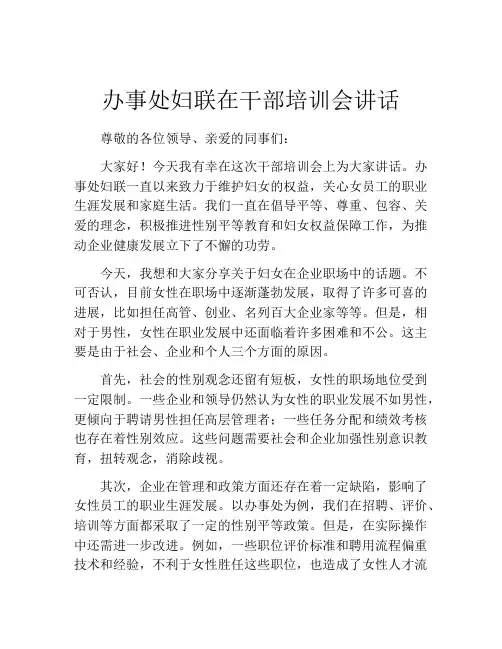 办事处妇联在干部培训会讲话

尊敬的各位领导、亲爱的同事们：

大家好！今天我有幸在这次干部培训会上为大家讲话。办事处妇联一直以来致力于维护妇女的权益，关心女员工的职业生涯发展和家庭生活。我们一直在倡导平等、尊重、包容、关爱的理念，积极推进性别平等教育和妇女权益保障工作，为推动企业健康发展立下了不懈的功劳。

今天，我想和大家分享关于妇女在企业职场中的话题。不可否认，目前女性在职场中逐渐蓬勃发展，取得了许多可喜的进展，比如担任高管、创业、名列百大企业家等等。但是，相对于男性，女性在职业发展中还面临着许多困难和不公。这主要是由于社会、企业和个人三个方面的原因。

首先，社会的性别观念还留有短板，女性的职场地位受到一定限制。一些企业和领导仍然认为女性的职业发展不如男性，更倾向于聘请男性担任高层管理者；一些任务分配和绩效考核也存在着性别效应。这些问题需要社会和企业加强性别意识教育，扭转观念，消除歧视。

其次，企业在管理和政策方面还存在着一定缺陷，影响了女性员工的职业生涯发展。以办事处为例，我们在招聘、评价、培训等方面都采取了一定的性别平等政策。但是，在实际操作中还需进一步改进。例如，一些职位评价标准和聘用流程偏重技术和经验，不利于女性胜任这些职位，也造成了女性人才流